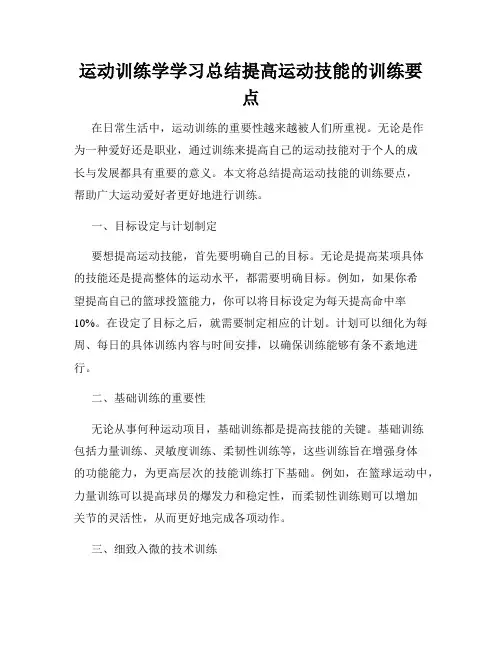 运动训练学学习总结提高运动技能的训练要点

在日常生活中，运动训练的重要性越来越被人们所重视。无论是作为一种爱好还是职业，通过训练来提高自己的运动技能对于个人的成长与发展都具有重要的意义。本文将总结提高运动技能的训练要点，帮助广大运动爱好者更好地进行训练。

一、目标设定与计划制定

要想提高运动技能，首先要明确自己的目标。无论是提高某项具体的技能还是提高整体的运动水平，都需要明确目标。例如，如果你希望提高自己的篮球投篮能力，你可以将目标设定为每天提高命中率10%。在设定了目标之后，就需要制定相应的计划。计划可以细化为每周、每日的具体训练内容与时间安排，以确保训练能够有条不紊地进行。

二、基础训练的重要性

无论从事何种运动项目，基础训练都是提高技能的关键。基础训练包括力量训练、灵敏度训练、柔韧性训练等，这些训练旨在增强身体的功能能力，为更高层次的技能训练打下基础。例如，在篮球运动中，力量训练可以提高球员的爆发力和稳定性，而柔韧性训练则可以增加关节的灵活性，从而更好地完成各项动作。

三、细致入微的技术训练